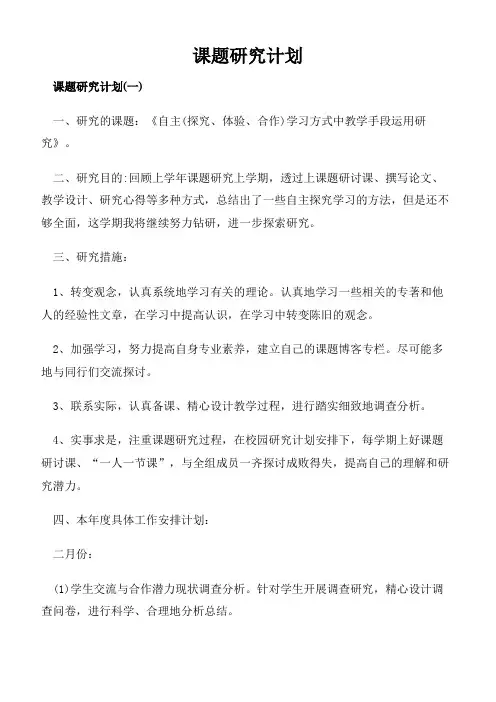 课题研究计划

课题研究计划(一)

一、研究的课题：《自主(探究、体验、合作)学习方式中教学手段运用研究》。

二、研究目的:回顾上学年课题研究上学期，透过上课题研讨课、撰写论文、教学设计、研究心得等多种方式，总结出了一些自主探究学习的方法，但是还不够全面，这学期我将继续努力钻研，进一步探索研究。

三、研究措施：

1、转变观念，认真系统地学习有关的理论。认真地学习一些相关的专著和他人的经验性文章，在学习中提高认识，在学习中转变陈旧的观念。

2、加强学习，努力提高自身专业素养，建立自己的课题博客专栏。尽可能多地与同行们交流探讨。

3、联系实际，认真备课、精心设计教学过程，进行踏实细致地调查分析。

4、实事求是，注重课题研究过程，在校园研究计划安排下，每学期上好课题研讨课、“一人一节课”，与全组成员一齐探讨成败得失，提高自己的理解和研究潜力。

四、本年度具体工作安排计划：

二月份：

(1)学生交流与合作潜力现状调查分析。针对学生开展调查研究，精心设计调查问卷，进行科学、合理地分析总结。